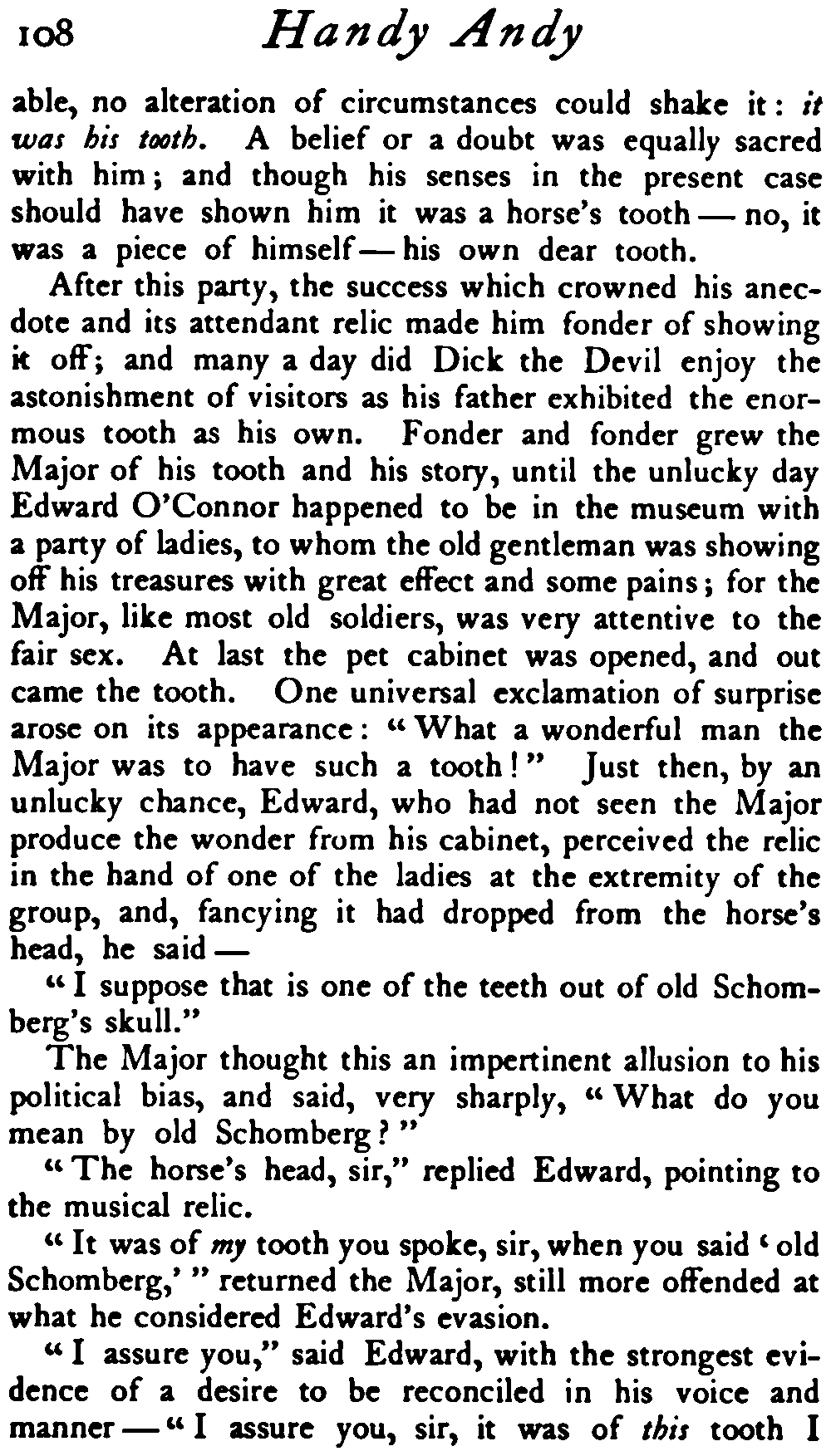 108 Handy Andy

able, no alteration of circumstances could shake it: it was his tooth. A belief or a doubt was equally sacred with him; and though his senses in the present case should have shown him it was a horse's tooth — no, it was a piece of himself — his own dear tooth.

After this party, the success which crowned his anecdote and its attendant relic made him fonder of showing it off; and many a day did Dick the Devil enjoy the astonishment of visitors as his father exhibited the enormous tooth as his own. Fonder and fonder grew the Major of his tooth and his story, until the unlucky day Edward O'Connor happened to be in the museum with a party of ladies, to whom the old gentleman was showing off his treasures with great effect and some pains; for the Major, like most old soldiers, was very attentive to the fair sex. At last the pet cabinet was opened, and out came the tooth. One universal exclamation of surprise arose on its appearance: "What a wonderful man the Major was to have such a tooth!" Just then, by an unlucky chance, Edward, who had not seen the Major produce the wonder from his cabinet, perceived the relic in the hand of one of the ladies at the extremity of the group, and, fancying it had dropped from the horse's head, he said —

"I suppose that is one of the teeth out of old Schomberg's skull."

The Major thought this an impertinent allusion to his political bias, and said, very sharply, "What do you mean by old Schomberg?"

"The horse's head, sir," replied Edward, pointing to the musical relic.

"It was of my tooth you spoke, sir, when you said 'old Schomberg,'" returned the Major, still more offended at what he considered Edward's evasion.

"I assure you," said Edward, with the strongest evidence of a desire to be reconciled in his voice and manner — "I assure you, sir, it was of this tooth I